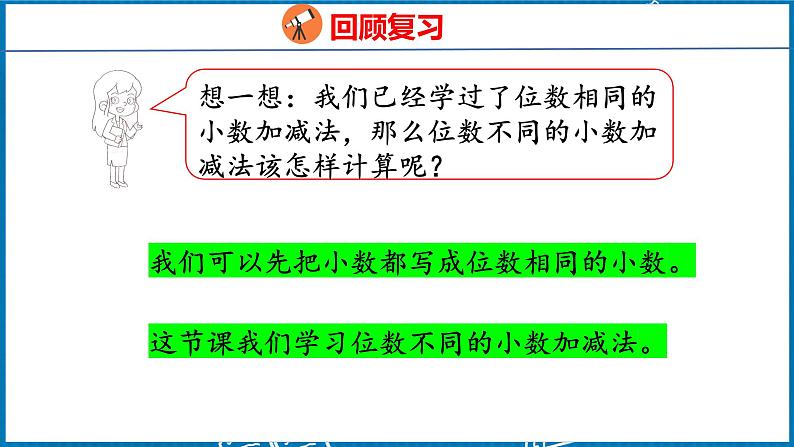 回顾复习

想一想：我们已经学过了位数相同的小数加减法，那么位数不同的小数加减法该怎样计算呢？

我们可以先把小数都写成位数相同的小数。

这节课我们学习位数不同的小数加减法。